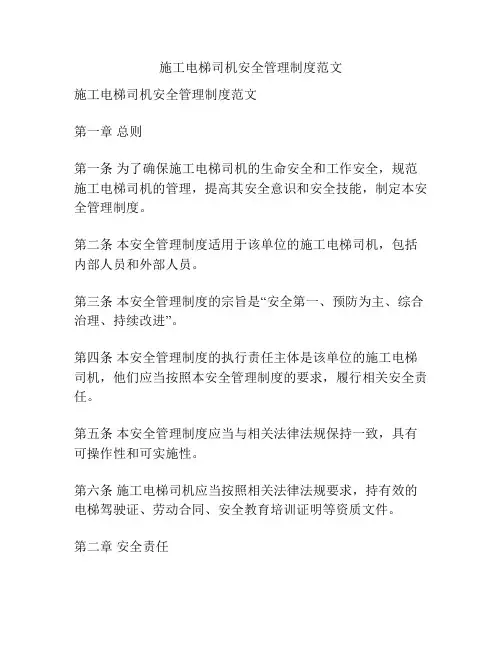 施工电梯司机安全管理制度范文

施工电梯司机安全管理制度范文

第一章 总则

第一条 为了确保施工电梯司机的生命安全和工作安全，规范施工电梯司机的管理，提高其安全意识和安全技能，制定本安全管理制度。

第二条 本安全管理制度适用于该单位的施工电梯司机，包括内部人员和外部人员。

第三条 本安全管理制度的宗旨是“安全第一、预防为主、综合治理、持续改进”。

第四条 本安全管理制度的执行责任主体是该单位的施工电梯司机，他们应当按照本安全管理制度的要求，履行相关安全责任。

第五条 本安全管理制度应当与相关法律法规保持一致，具有可操作性和可实施性。

第六条 施工电梯司机应当按照相关法律法规要求，持有效的电梯驾驶证、劳动合同、安全教育培训证明等资质文件。

第二章 安全责任